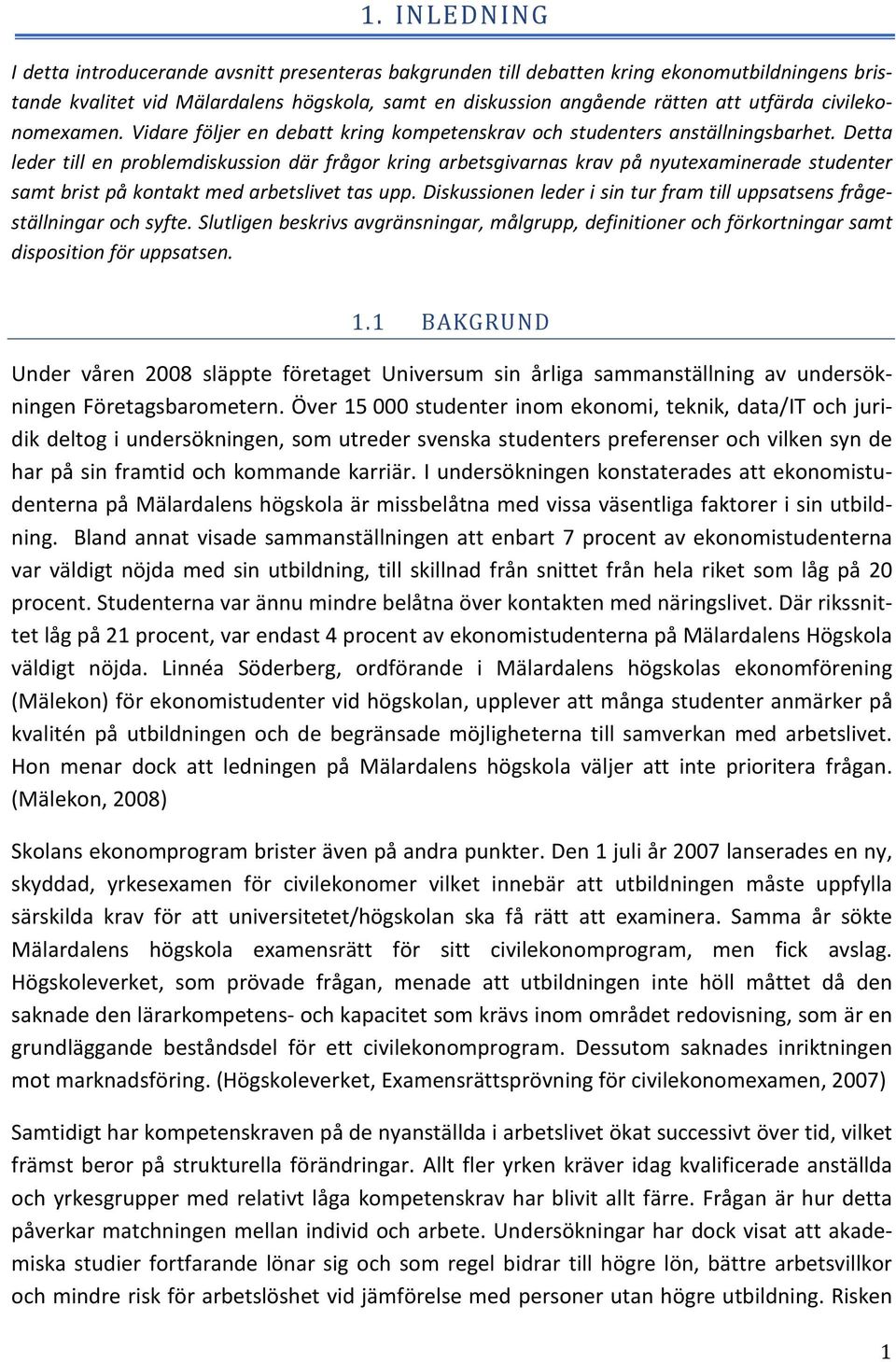 1. INLEDNING

I detta introducerande avsnitt presenteras bakgrunden till debatten kring ekonomutbildningens bristande kvalitet vid Mälardalens högskola, samt en diskussion angående rätten att utfärda civilekonomexamen. Vidare följer en debatt kring kompetenskrav och studenters anställningsbarhet. Detta leder till en problemdiskussion där frågor kring arbetsgivarnas krav på nyutexaminerade studenter samt brist på kontakt med arbetslivet tas upp. Diskussionen leder i sin tur fram till uppsatsens frågeställningar och syfte. Slutligen beskrivs avgränsningar, målgrupp, definitioner och förkortningar samt disposition för uppsatsen.

1.1 BAKGRUND

Under våren 2008 släppte företaget Universum sin årliga sammanställning av undersökningen Företagsbarometern. Över 15 000 studenter inom ekonomi, teknik, data/IT och juridik deltog i undersökningen, som utreder svenska studenters preferenser och vilken syn de har på sin framtid och kommande karriär. I undersökningen konstaterades att ekonomistudenterna på Mälardalens högskola är missbelåtna med vissa väsentliga faktorer i sin utbildning. Bland annat visade sammanställningen att enbart 7 procent av ekonomistudenterna var väldigt nöjda med sin utbildning, till skillnad från snittet från hela riket som låg på 20 procent. Studenterna var ännu mindre belåtna över kontakten med näringslivet. Där rikssnittet låg på 21 procent, var endast 4 procent av ekonomistudenterna på Mälardalens Högskola väldigt nöjda. Linnéa Söderberg, ordförande i Mälardalens högskolas ekonomförening (Mälekon) för ekonomistudenter vid högskolan, upplever att många studenter anmärker på kvalitén på utbildningen och de begränsade möjligheterna till samverkan med arbetslivet. Hon menar dock att ledningen på Mälardalens högskola väljer att inte prioritera frågan. (Mälekon, 2008)

Skolans ekonomprogram brister även på andra punkter. Den 1 juli år 2007 lanserades en ny, skyddad, yrkesexamen för civilekonomer vilket innebär att utbildningen måste uppfylla särskilda krav för att universitetet/högskolan ska få rätt att examinera. Samma år sökte Mälardalens högskola examensrätt för sitt civilekonomprogram, men fick avslag. Högskoleverket, som prövade frågan, menade att utbildningen inte höll måttet då den saknade den lärarkompetens- och kapacitet som krävs inom området redovisning, som är en grundläggande beståndsdel för ett civilekonomprogram. Dessutom saknades inriktningen mot marknadsföring. (Högskoleverket, Examensrättsprövning för civilekonomexamen, 2007)

Samtidigt har kompetenskraven på de nyanställda i arbetslivet ökat successivt över tid, vilket främst beror på strukturella förändringar. Allt fler yrken kräver idag kvalificerade anställda och yrkesgrupper med relativt låga kompetenskrav har blivit allt färre. Frågan är hur detta påverkar matchningen mellan individ och arbete. Undersökningar har dock visat att akademiska studier fortfarande lönar sig och som regel bidrar till högre lön, bättre arbetsvillkor och mindre risk för arbetslöshet vid jämförelse med personer utan högre utbildning. Risken

1